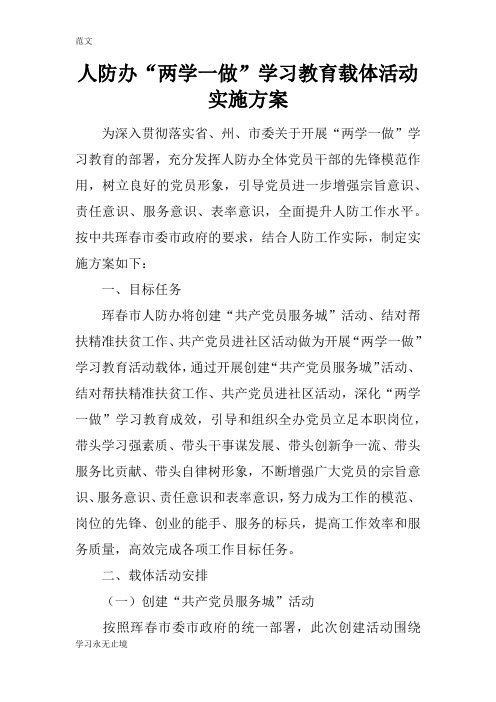 范文

人防办“两学一做”学习教育载体活动实施方案

为深入贯彻落实省、州、市委关于开展“两学一做”学习教育的部署，充分发挥人防办全体党员干部的先锋模范作用，树立良好的党员形象，引导党员进一步增强宗旨意识、责任意识、服务意识、表率意识，全面提升人防工作水平。按中共珲春市委市政府的要求，结合人防工作实际，制定实施方案如下：

一、目标任务

珲春市人防办将创建“共产党员服务城”活动、结对帮扶精准扶贫工作、共产党员进社区活动做为开展“两学一做”学习教育活动载体，通过开展创建“共产党员服务城”活动、结对帮扶精准扶贫工作、共产党员进社区活动，深化“两学一做”学习教育成效，引导和组织全办党员立足本职岗位，带头学习强素质、带头干事谋发展、带头创新争一流、带头服务比贡献、带头自律树形象，不断增强广大党员的宗旨意识、服务意识、责任意识和表率意识，努力成为工作的模范、岗位的先锋、创业的能手、服务的标兵，提高工作效率和服务质量，高效完成各项工作目标任务。

二、载体活动安排

（一）创建“共产党员服务城”活动

按照珲春市委市政府的统一部署，此次创建活动围绕

学习永无止境